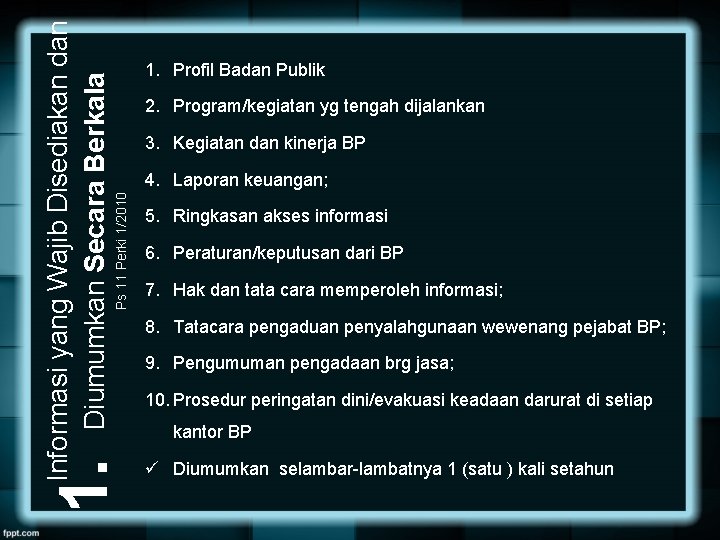 1. Informasi yang Wajib Disediakan dan Diumumkan Secara Berkala

Ps 11 Perki 1/2010

1. Profil Badan Publik
2. Program/kegiatan yg tengah dijalankan
3. Kegiatan dan kinerja BP
4. Laporan keuangan;
5. Ringkasan akses informasi
6. Peraturan/keputusan dari BP
7. Hak dan tata cara memperoleh informasi;
8. Tatacara pengaduan penyalahgunaan wewenang pejabat BP;
9. Pengumuman pengadaan brg jasa;
10. Prosedur peringatan dini/evakuasi keadaan darurat di setiap kantor BP

✓ Diumumkan selambar-lambatnya 1 (satu ) kali setahun

fppt.com